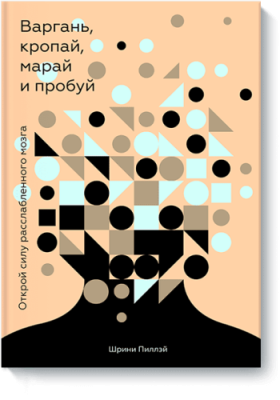 Варгань, кропай, марай и пробуй

Открой силу расслабленного мозга

Шрини Пиллэй